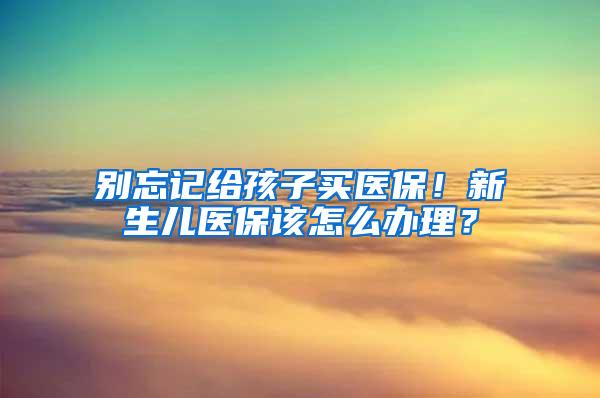 别忘记给孩子买医保！新生儿医保该怎么办理？